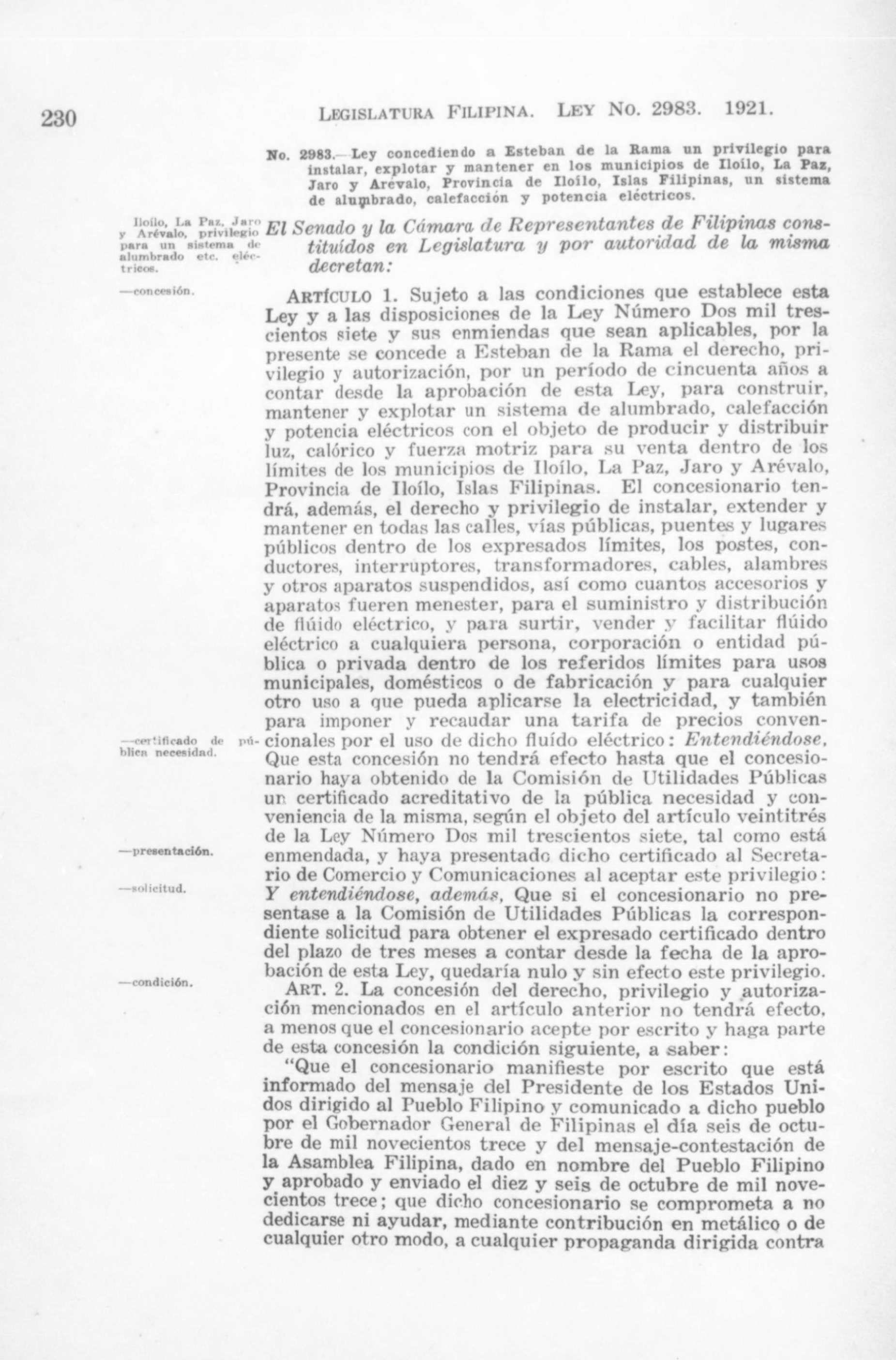 230 LEGISLATURA FILIPINA. LEY NO. 2983. 1921.

No. 2983.—Ley concediendo a Esteban de la Rama un privilegio para instalar, explotar y mantener en los municipios de Iloílo, La Paz, Jaro y Arévalo, Provincia de Iloílo, Islas Filipinas, un sistema de alumbrado, calefacción y potencia eléctricos.

Iloílo, La Paz, Jaro y Arévalo, privilegio para un sistema de alumbrado etc. eléctricos.

El Senado y la Cámara de Representantes de Filipinas constituídos en Legislatura y por autoridad de la misma decretan:

—concesión.

ARTÍCULO 1. Sujeto a las condiciones que establece esta Ley y a las disposiciones de la Ley Número Dos mil trescientos siete y sus enmiendas que sean aplicables, por la presente se concede a Esteban de la Rama el derecho, privilegio y autorización, por un período de cincuenta años a contar desde la aprobación de esta Ley, para construir, mantener y explotar un sistema de alumbrado, calefacción y potencia eléctricos con el objeto de producir y distribuir luz, calórico y fuerza motriz para su venta dentro de los límites de los municipios de Iloílo, La Paz, Jaro y Arévalo, Provincia de Iloílo, Islas Filipinas. El concesionario tendrá, además, el derecho y privilegio de instalar, extender y mantener en todas las calles, vías públicas, puentes y lugares públicos dentro de los expresados límites, los postes, conductores, interruptores, transformadores, cables, alambres y otros aparatos suspendidos, así como cuantos accesorios y aparatos fueren menester, para el suministro y distribución de flúido eléctrico, y para surtir, vender y facilitar flúido eléctrico a cualquiera persona, corporación o entidad pública o privada dentro de los referidos límites para usos municipales, domésticos o de fabricación y para cualquier otro uso a que pueda aplicarse la electricidad, y también para imponer y recaudar una tarifa de precios convencionales por el uso de dicho fluído eléctrico: Entendiéndose, Que esta concesión no tendrá efecto hasta que el concesionario haya obtenido de la Comisión de Utilidades Públicas un certificado acreditativo de la pública necesidad y conveniencia de la misma, según el objeto del artículo veintitrés de la Ley Número Dos mil trescientos siete, tal como está enmendada, y haya presentado dicho certificado al Secretario de Comercio y Comunicaciones al aceptar este privilegio: Y entendiéndose, además, Que si el concesionario no presentase a la Comisión de Utilidades Públicas la correspondiente solicitud para obtener el expresado certificado dentro del plazo de tres meses a contar desde la fecha de la aprobación de esta Ley, quedaría nulo y sin efecto este privilegio.

—certificado de pública necesidad.

—presentación.

—solicitud.

—condición.

ART. 2. La concesión del derecho, privilegio y autorización mencionados en el artículo anterior no tendrá efecto, a menos que el concesionario acepte por escrito y haga parte de esta concesión la condición siguiente, a saber:

"Que el concesionario manifieste por escrito que está informado del mensaje del Presidente de los Estados Unidos dirigido al Pueblo Filipino y comunicado a dicho pueblo por el Gobernador General de Filipinas el día seis de octubre de mil novecientos trece y del mensaje-contestación de la Asamblea Filipina, dado en nombre del Pueblo Filipino y aprobado y enviado el diez y seis de octubre de mil novecientos trece; que dicho concesionario se comprometa a no dedicarse ni ayudar, mediante contribución en metálico o de cualquier otro modo, a cualquier propaganda dirigida contra